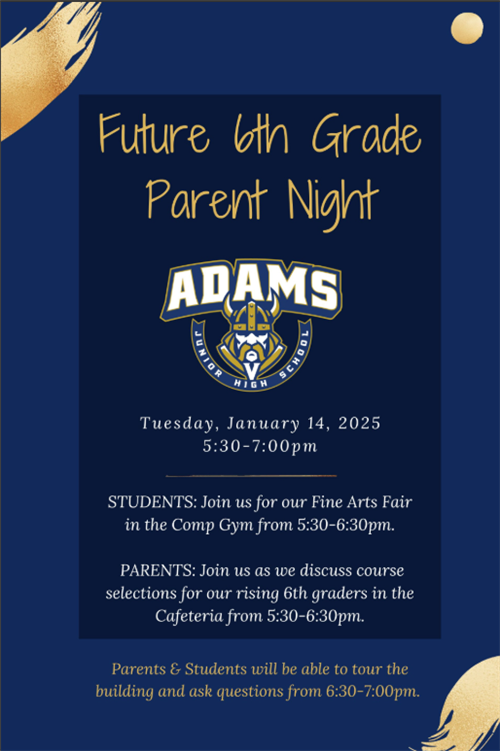 Future 6th Grade Parent Night

ADAMS
JUNIOR HIGH SCHOOL

Tuesday, January 14, 2025
5:30-7:00pm

STUDENTS: Join us for our Fine Arts Fair in the Comp Gym from 5:30-6:30pm.

PARENTS: Join us as we discuss course selections for our rising 6th graders in the Cafeteria from 5:30-6:30pm.

Parents & Students will be able to tour the building and ask questions from 6:30-7:00pm.